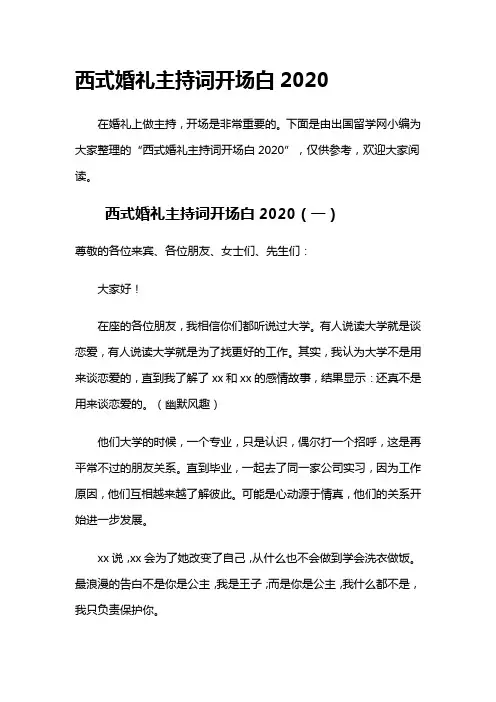 西式婚礼主持词开场白 2020

在婚礼上做主持，开场是非常重要的。下面是由出国留学网小编为大家整理的“西式婚礼主持词开场白 2020”，仅供参考，欢迎大家阅读。

西式婚礼主持词开场白 2020（一）

尊敬的各位来宾、各位朋友、女士们、先生们：

大家好！

在座的各位朋友，我相信你们都听说过大学。有人说读大学就是谈恋爱，有人说读大学就是为了找更好的工作。其实，我认为大学不是用来谈恋爱的，直到我了解了 xx 和 xx 的感情故事，结果显示：还真不是用来谈恋爱的。（幽默风趣）

他们大学的时候，一个专业，只是认识，偶尔打一个招呼，这是再平常不过的朋友关系。直到毕业，一起去了同一家公司实习，因为工作原因，他们互相越来越了解彼此。可能是心动源于情真，他们的关系开始进一步发展。

xx 说，xx 会为了她改变了自己，从什么也不会做到学会洗衣做饭。最浪漫的告白不是你是公主，我是王子；而是你是公主，我什么都不是，我只负责保护你。